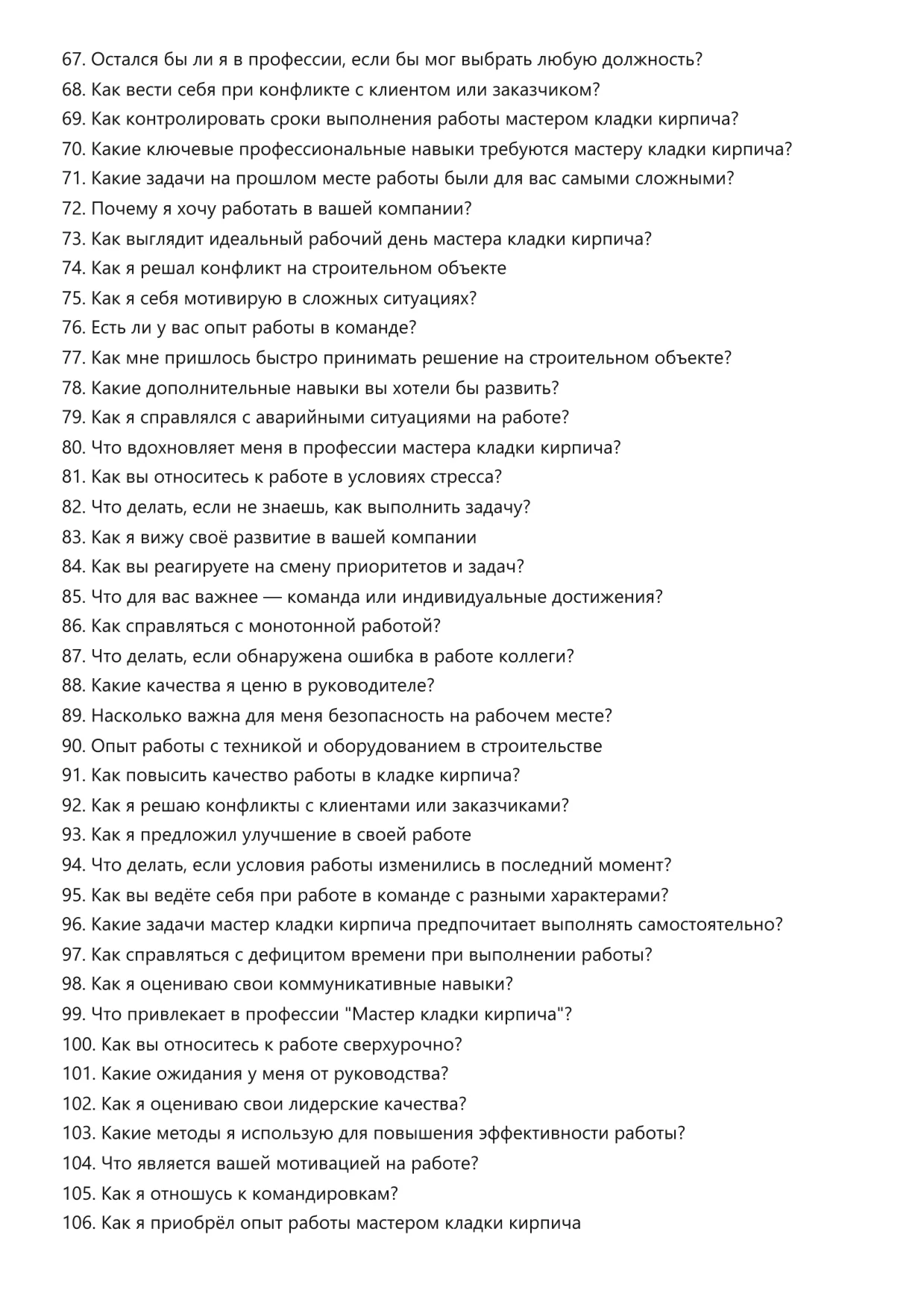 67. Остался бы ли я в профессии, если бы мог выбрать любую должность?
68. Как вести себя при конфликте с клиентом или заказчиком?
69. Как контролировать сроки выполнения работы мастером кладки кирпича?
70. Какие ключевые профессиональные навыки требуются мастеру кладки кирпича?
71. Какие задачи на прошлом месте работы были для вас самыми сложными?
72. Почему я хочу работать в вашей компании?
73. Как выглядит идеальный рабочий день мастера кладки кирпича?
74. Как я решал конфликт на строительном объекте
75. Как я себя мотивирую в сложных ситуациях?
76. Есть ли у вас опыт работы в команде?
77. Как мне пришлось быстро принимать решение на строительном объекте?
78. Какие дополнительные навыки вы хотели бы развить?
79. Как я справлялся с аварийными ситуациями на работе?
80. Что вдохновляет меня в профессии мастера кладки кирпича?
81. Как вы относитесь к работе в условиях стресса?
82. Что делать, если не знаешь, как выполнить задачу?
83. Как я вижу своё развитие в вашей компании
84. Как вы реагируете на смену приоритетов и задач?
85. Что для вас важнее — команда или индивидуальные достижения?
86. Как справляться с монотонной работой?
87. Что делать, если обнаружена ошибка в работе коллеги?
88. Какие качества я ценю в руководителе?
89. Насколько важна для меня безопасность на рабочем месте?
90. Опыт работы с техникой и оборудованием в строительстве
91. Как повысить качество работы в кладке кирпича?
92. Как я решаю конфликты с клиентами или заказчиками?
93. Как я предложил улучшение в своей работе
94. Что делать, если условия работы изменились в последний момент?
95. Как вы ведёте себя при работе в команде с разными характерами?
96. Какие задачи мастер кладки кирпича предпочитает выполнять самостоятельно?
97. Как справляться с дефицитом времени при выполнении работы?
98. Как я оцениваю свои коммуникативные навыки?
99. Что привлекает в профессии "Мастер кладки кирпича"?
100. Как вы относитесь к работе сверхурочно?
101. Какие ожидания у меня от руководства?
102. Как я оцениваю свои лидерские качества?
103. Какие методы я использую для повышения эффективности работы?
104. Что является вашей мотивацией на работе?
105. Как я отношусь к командировкам?
106. Как я приобрёл опыт работы мастером кладки кирпича